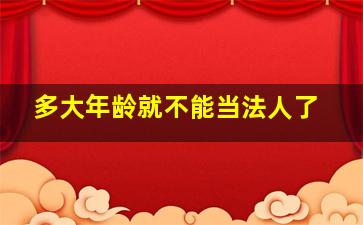 多大年龄就不能当法人了